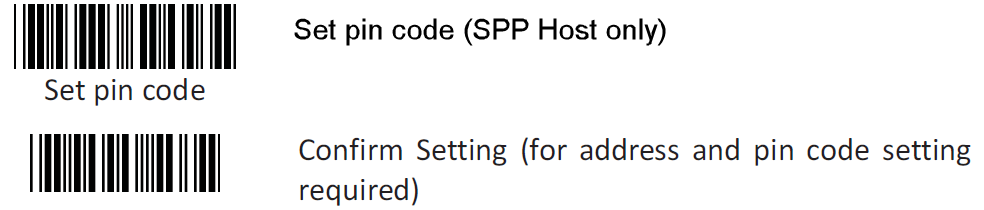 Set pin code

Set pin code (SPP Host only)

Confirm Setting (for address and pin code setting required)